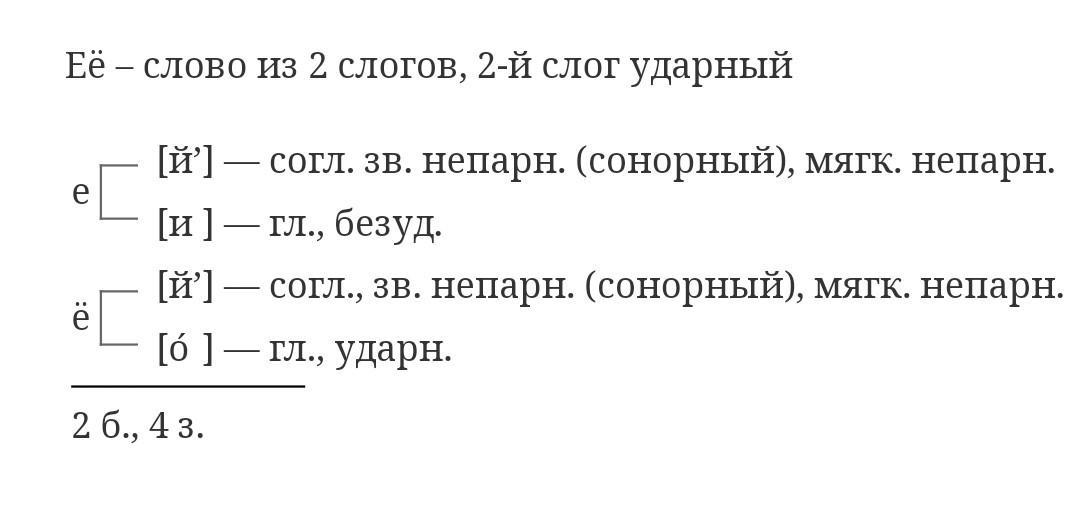 Её – слово из 2 слогов, 2-й слог ударный

е [й’] — согл. зв. непарн. (сонорный), мягк. непарн.
[и ] — гл., безуд.

ё [й’] — согл., зв. непарн. (сонорный), мягк. непарн.
[о́ ] — гл., ударн.

2 б., 4 з.